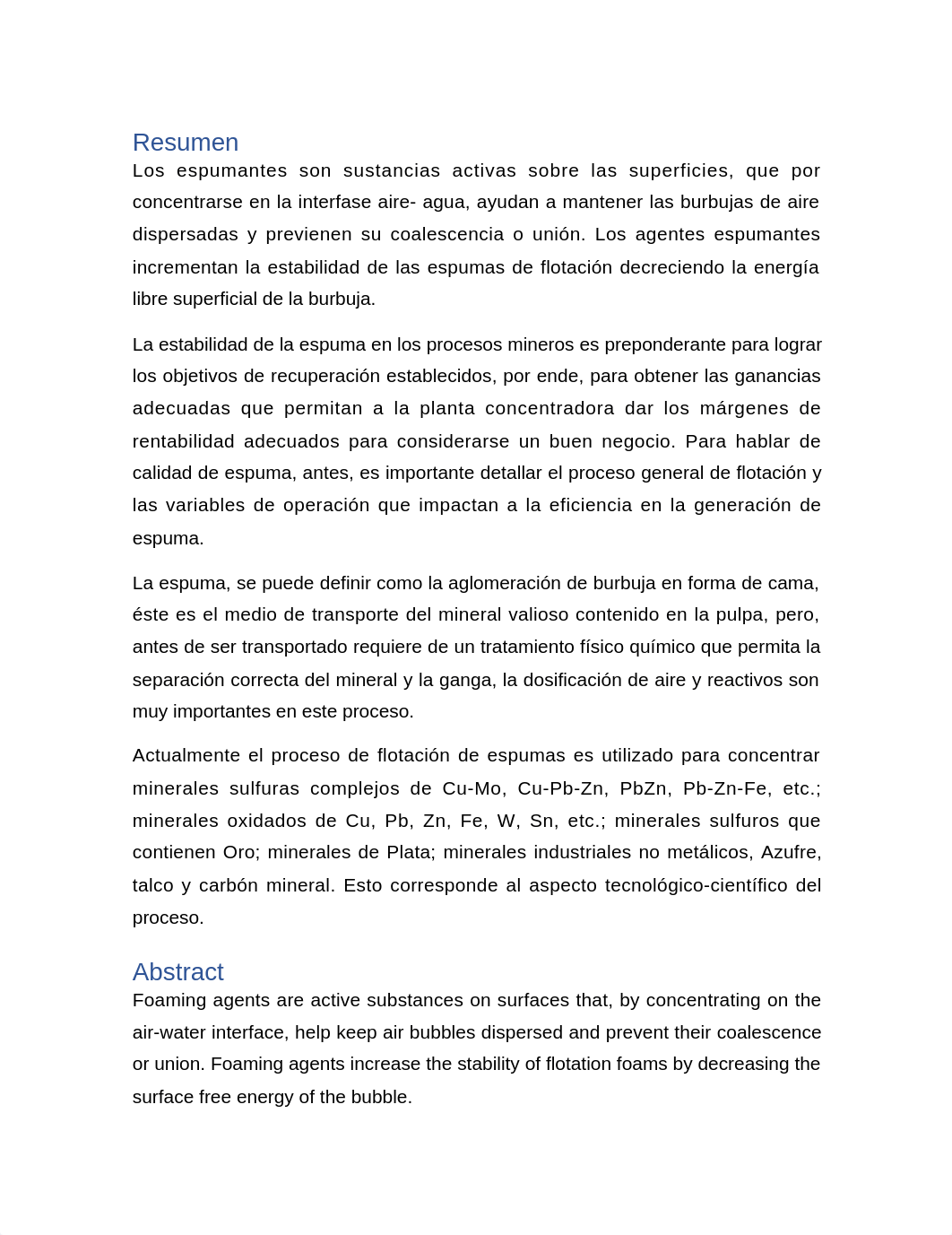 Resumen

Los espumantes son sustancias activas sobre las superficies, que por concentrarse en la interfase aire- agua, ayudan a mantener las burbujas de aire dispersadas y previenen su coalescencia o unión. Los agentes espumantes incrementan la estabilidad de las espumas de flotación decreciendo la energía libre superficial de la burbuja.

La estabilidad de la espuma en los procesos mineros es preponderante para lograr los objetivos de recuperación establecidos, por ende, para obtener las ganancias adecuadas que permitan a la planta concentradora dar los márgenes de rentabilidad adecuados para considerarse un buen negocio. Para hablar de calidad de espuma, antes, es importante detallar el proceso general de flotación y las variables de operación que impactan a la eficiencia en la generación de espuma.

La espuma, se puede definir como la aglomeración de burbuja en forma de cama, éste es el medio de transporte del mineral valioso contenido en la pulpa, pero, antes de ser transportado requiere de un tratamiento físico químico que permita la separación correcta del mineral y la ganga, la dosificación de aire y reactivos son muy importantes en este proceso.

Actualmente el proceso de flotación de espumas es utilizado para concentrar minerales sulfuras complejos de Cu-Mo, Cu-Pb-Zn, PbZn, Pb-Zn-Fe, etc.; minerales oxidados de Cu, Pb, Zn, Fe, W, Sn, etc.; minerales sulfuros que contienen Oro; minerales de Plata; minerales industriales no metálicos, Azufre, talco y carbón mineral. Esto corresponde al aspecto tecnológico-científico del proceso.

Abstract

Foaming agents are active substances on surfaces that, by concentrating on the air-water interface, help keep air bubbles dispersed and prevent their coalescence or union. Foaming agents increase the stability of flotation foams by decreasing the surface free energy of the bubble.